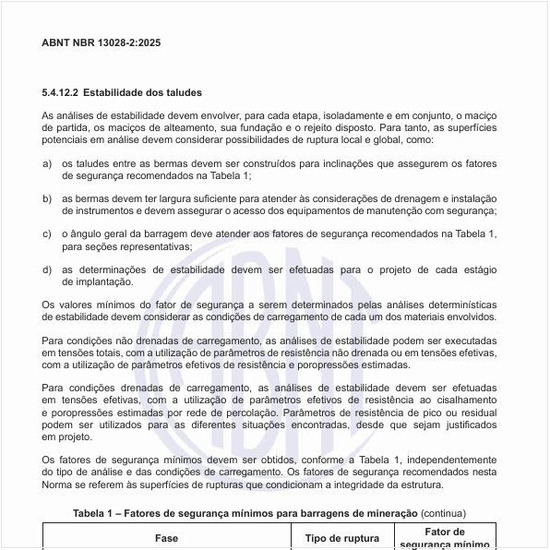 ABNT NBR 13028-2:2025

5.4.12.2 Estabilidade dos taludes

As análises de estabilidade devem envolver, para cada etapa, isoladamente e em conjunto, o maciço de partida, os maciços de alteamento, sua fundação e o rejeito disposto. Para tanto, as superfícies potenciais em análise devem considerar possibilidades de ruptura local e global, como:

a) os taludes entre as bermas devem ser construídos para inclinações que assegurem os fatores de segurança recomendados na Tabela 1;

b) as bermas devem ter largura suficiente para atender às considerações de drenagem e instalação de instrumentos e devem assegurar o acesso dos equipamentos de manutenção com segurança;

c) o ângulo geral da barragem deve atender aos fatores de segurança recomendados na Tabela 1, para seções representativas;

d) as determinações de estabilidade devem ser efetuadas para o projeto de cada estágio de implantação.

Os valores mínimos do fator de segurança a serem determinados pelas análises determinísticas de estabilidade devem considerar as condições de carregamento de cada um dos materiais envolvidos.

Para condições não drenadas de carregamento, as análises de estabilidade podem ser executadas em tensões totais, com a utilização de parâmetros de resistência não drenada ou em tensões efetivas, com a utilização de parâmetros efetivos de resistência e poropressões estimadas.

Para condições drenadas de carregamento, as análises de estabilidade devem ser efetuadas em tensões efetivas, com a utilização de parâmetros efetivos de resistência ao cisalhamento e poropressões estimadas por rede de percolação. Parâmetros de resistência de pico ou residual podem ser utilizados para as diferentes situações encontradas, desde que sejam justificados em projeto.

Os fatores de segurança mínimos devem ser obtidos, conforme a Tabela 1, independentemente do tipo de análise e das condições de carregamento. Os fatores de segurança recomendados nesta Norma se referem às superfícies de rupturas que condicionam a integridade da estrutura.

Tabela 1 – Fatores de segurança mínimos para barragens de mineração (continua)

| Fase | Tipo de ruptura | Fator de segurança mínimo |
|---|---|---|